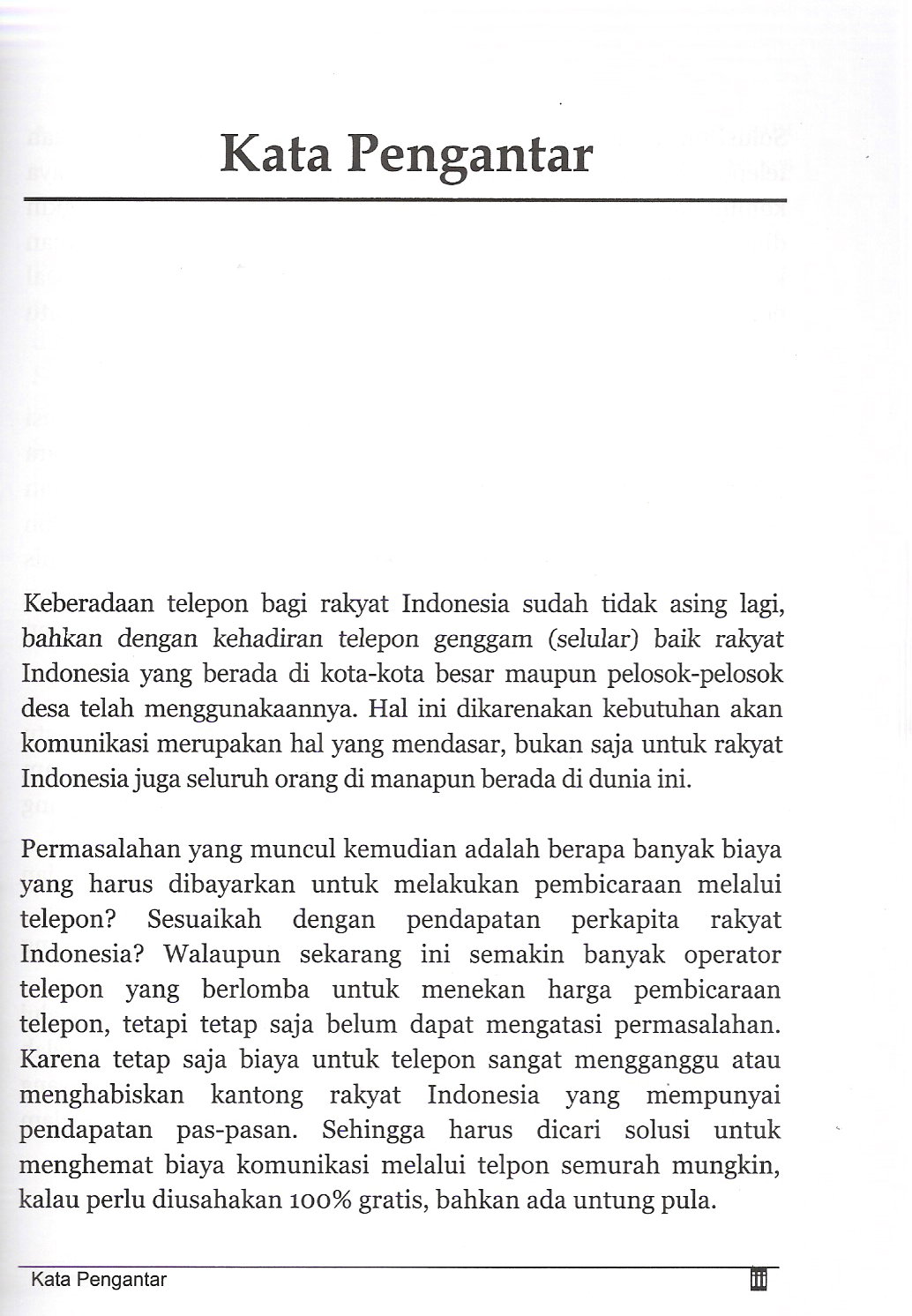 Kata Pengantar

Keberadaan telepon bagi rakyat Indonesia sudah tidak asing lagi, bahkan dengan kehadiran telepon genggam (selular) baik rakyat Indonesia yang berada di kota-kota besar maupun pelosok-pelosok desa telah menggunakaannya. Hal ini dikarenakan kebutuhan akan komunikasi merupakan hal yang mendasar, bukan saja untuk rakyat Indonesia juga seluruh orang di manapun berada di dunia ini.

Permasalahan yang muncul kemudian adalah berapa banyak biaya yang harus dibayarkan untuk melakukan pembicaraan melalui telepon? Sesuaikah dengan pendapatan perkapita rakyat Indonesia? Walaupun sekarang ini semakin banyak operator telepon yang berlomba untuk menekan harga pembicaraan telepon, tetapi tetap saja belum dapat mengatasi permasalahan. Karena tetap saja biaya untuk telepon sangat mengganggu atau menghabiskan kantong rakyat Indonesia yang mempunyai pendapatan pas-pasan. Sehingga harus dicari solusi untuk menghemat biaya komunikasi melalui telpon semurah mungkin, kalau perlu diusahakan 100% gratis, bahkan ada untung pula.

Kata Pengantar iii